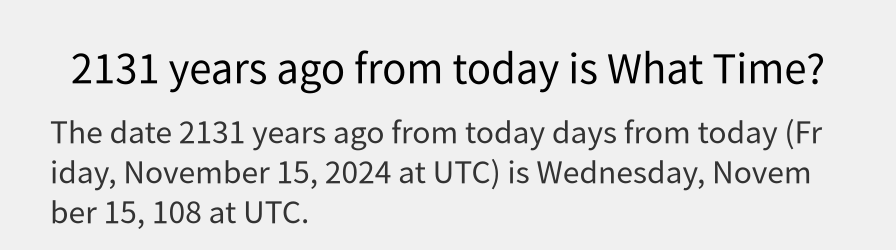 2131 years ago from today is What Time?

The date 2131 years ago from today days from today (Friday, November 15, 2024 at UTC) is Wednesday, November 15, 108 at UTC.